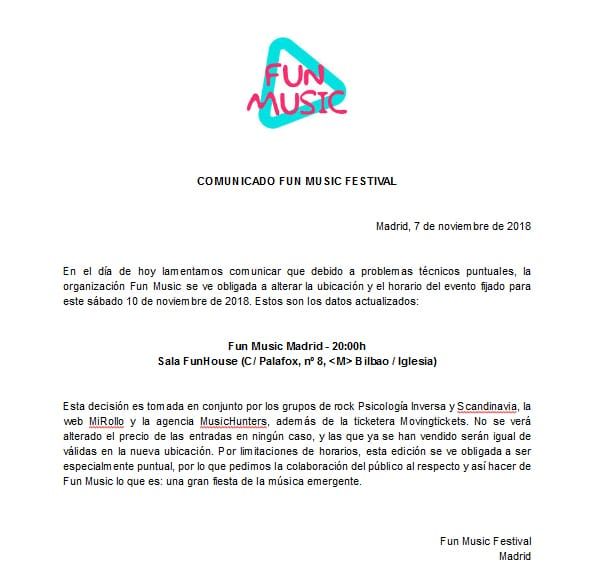 FUN MUSIC

COMUNICADO FUN MUSIC FESTIVAL

Madrid, 7 de noviembre de 2018

En el día de hoy lamentamos comunicar que debido a problemas técnicos puntuales, la organización Fun Music se ve obligada a alterar la ubicación y el horario del evento fijado para este sábado 10 de noviembre de 2018. Estos son los datos actualizados:

Fun Music Madrid - 20:00h
Sala FunHouse (C/ Palafox, nº 8, <M> Bilbao / Iglesia)

Esta decisión es tomada en conjunto por los grupos de rock Psicología Inversa y Scandinavia, la web MiRollo y la agencia MusicHunters, además de la ticketera Movingtickets. No se verá alterado el precio de las entradas en ningún caso, y las que ya se han vendido serán igual de válidas en la nueva ubicación. Por limitaciones de horarios, esta edición se ve obligada a ser especialmente puntual, por lo que pedimos la colaboración del público al respecto y así hacer de Fun Music lo que es: una gran fiesta de la música emergente.

Fun Music Festival
Madrid